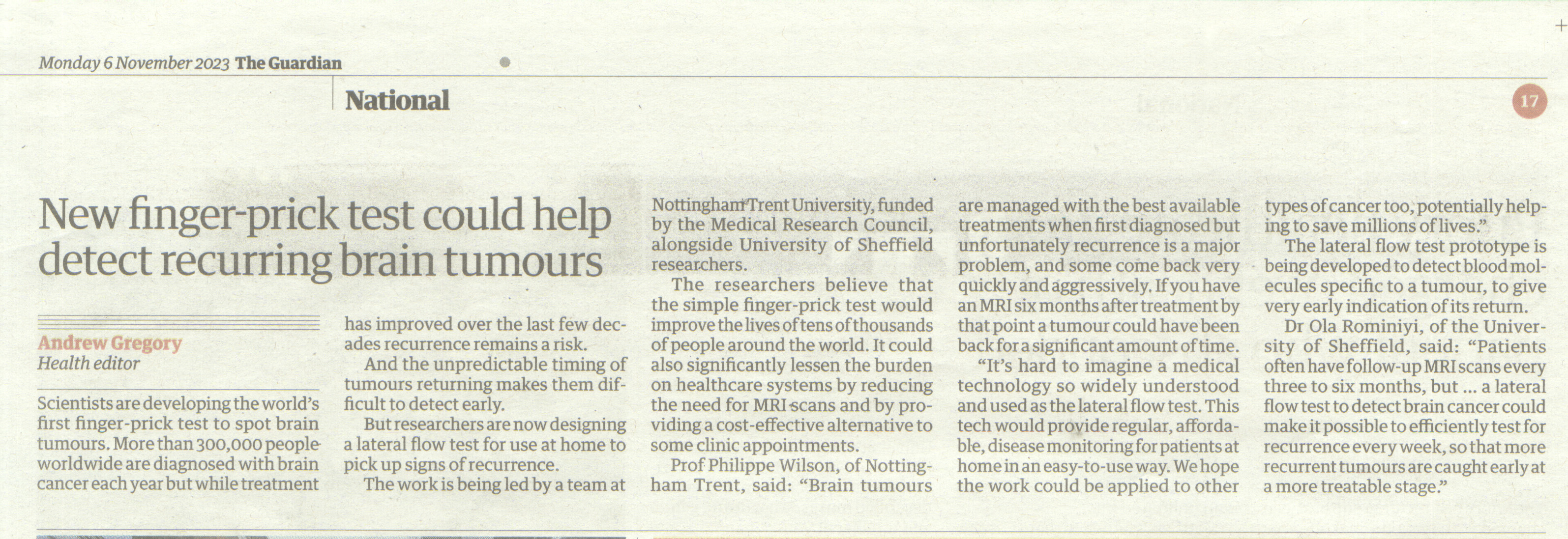 Monday 6 November 2023 The Guardian

National

17

New finger-prick test could help detect recurring brain tumours

Andrew Gregory
Health editor

Scientists are developing the world's first finger-prick test to spot brain tumours. More than 300,000 people worldwide are diagnosed with brain cancer each year but while treatment has improved over the last few decades recurrence remains a risk.

And the unpredictable timing of tumours returning makes them difficult to detect early.

But researchers are now designing a lateral flow test for use at home to pick up signs of recurrence.

The work is being led by a team at Nottingham Trent University, funded by the Medical Research Council, alongside University of Sheffield researchers.

The researchers believe that the simple finger-prick test would improve the lives of tens of thousands of people around the world. It could also significantly lessen the burden on healthcare systems by reducing the need for MRI scans and by providing a cost-effective alternative to some clinic appointments.

Prof Philippe Wilson, of Nottingham Trent, said: "Brain tumours are managed with the best available treatments when first diagnosed but unfortunately recurrence is a major problem, and some come back very quickly and aggressively. If you have an MRI six months after treatment by that point a tumour could have been back for a significant amount of time.

"It's hard to imagine a medical technology so widely understood and used as the lateral flow test. This tech would provide regular, affordable, disease monitoring for patients at home in an easy-to-use way. We hope the work could be applied to other types of cancer too, potentially helping to save millions of lives."

The lateral flow test prototype is being developed to detect blood molecules specific to a tumour, to give very early indication of its return.

Dr Ola Rominiyi, of the University of Sheffield, said: "Patients often have follow-up MRI scans every three to six months, but ... a lateral flow test to detect brain cancer could make it possible to efficiently test for recurrence every week, so that more recurrent tumours are caught early at a more treatable stage."